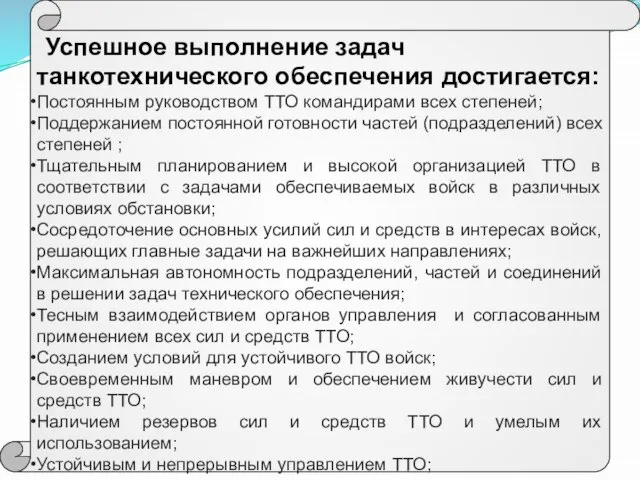 Успешное выполнение задач танкотехнического обеспечения достигается:

•Постоянным руководством ТТО командирами всех степеней;

•Поддержанием постоянной готовности частей (подразделений) всех степеней ;

•Тщательным планированием и высокой организацией ТТО в соответствии с задачами обеспечиваемых войск в различных условиях обстановки;

•Сосредоточение основных усилий сил и средств в интересах войск, решающих главные задачи на важнейших направлениях;

•Максимальная автономность подразделений, частей и соединений в решении задач технического обеспечения;

•Тесным взаимодействием органов управления и согласованным применением всех сил и средств ТТО;

•Созданием условий для устойчивого ТТО войск;

•Своевременным маневром и обеспечением живучести сил и средств ТТО;

•Наличием резервов сил и средств ТТО и умелым их использованием;

•Устойчивым и непрерывным управлением ТТО;